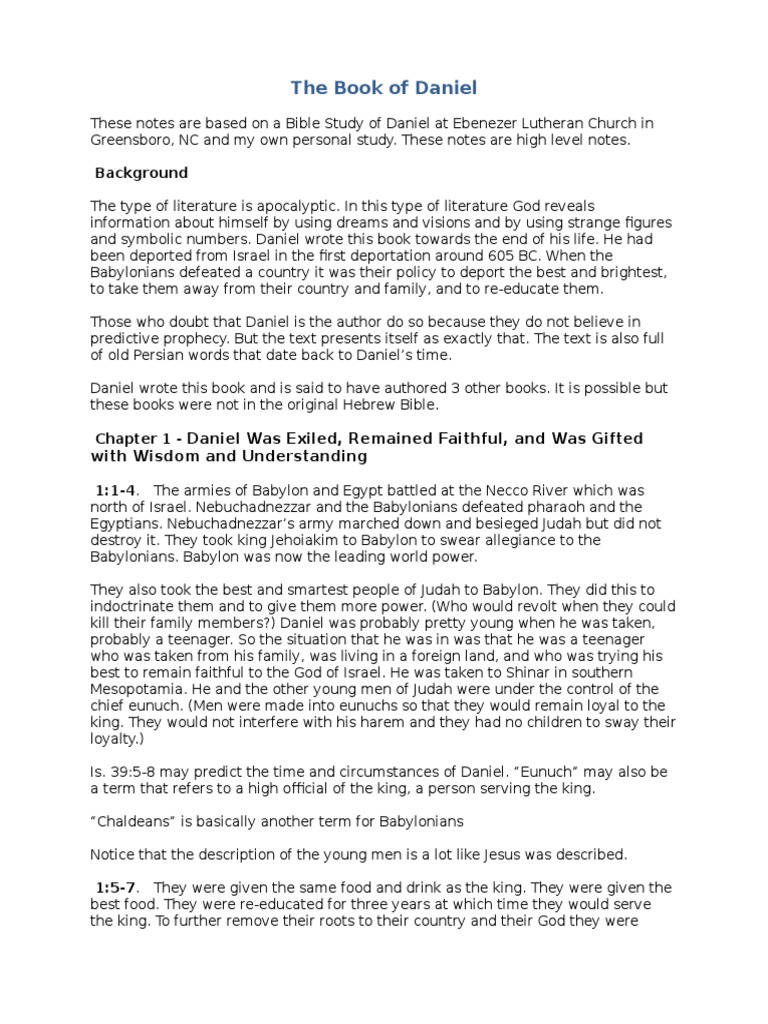 The Book of Daniel

These notes are based on a Bible Study of Daniel at Ebenezer Lutheran Church in Greensboro, NC and my own personal study. These notes are high level notes.

Background

The type of literature is apocalyptic. In this type of literature God reveals information about himself by using dreams and visions and by using strange figures and symbolic numbers. Daniel wrote this book towards the end of his life. He had been deported from Israel in the first deportation around 605 BC. When the Babylonians defeated a country it was their policy to deport the best and brightest, to take them away from their country and family, and to re-educate them.

Those who doubt that Daniel is the author do so because they do not believe in predictive prophecy. But the text presents itself as exactly that. The text is also full of old Persian words that date back to Daniel's time.

Daniel wrote this book and is said to have authored 3 other books. It is possible but these books were not in the original Hebrew Bible.

Chapter 1 - Daniel Was Exiled, Remained Faithful, and Was Gifted with Wisdom and Understanding

1:1-4. The armies of Babylon and Egypt battled at the Necco River which was north of Israel. Nebuchadnezzar and the Babylonians defeated pharaoh and the Egyptians. Nebuchadnezzar's army marched down and besieged Judah but did not destroy it. They took king Jehoiakim to Babylon to swear allegiance to the Babylonians. Babylon was now the leading world power.

They also took the best and smartest people of Judah to Babylon. They did this to indoctrinate them and to give them more power. (Who would revolt when they could kill their family members?) Daniel was probably pretty young when he was taken, probably a teenager. So the situation that he was in was that he was a teenager who was taken from his family, was living in a foreign land, and who was trying his best to remain faithful to the God of Israel. He was taken to Shinar in southern Mesopotamia. He and the other young men of Judah were under the control of the chief eunuch. (Men were made into eunuchs so that they would remain loyal to the king. They would not interfere with his harem and they had no children to sway their loyalty.)

Is. 39:5-8 may predict the time and circumstances of Daniel. "Eunuch" may also be a term that refers to a high official of the king, a person serving the king.

"Chaldeans" is basically another term for Babylonians

Notice that the description of the young men is a lot like Jesus was described.

1:5-7. They were given the same food and drink as the king. They were given the best food. They were re-educated for three years at which time they would serve the king. To further remove their roots to their country and their God they were